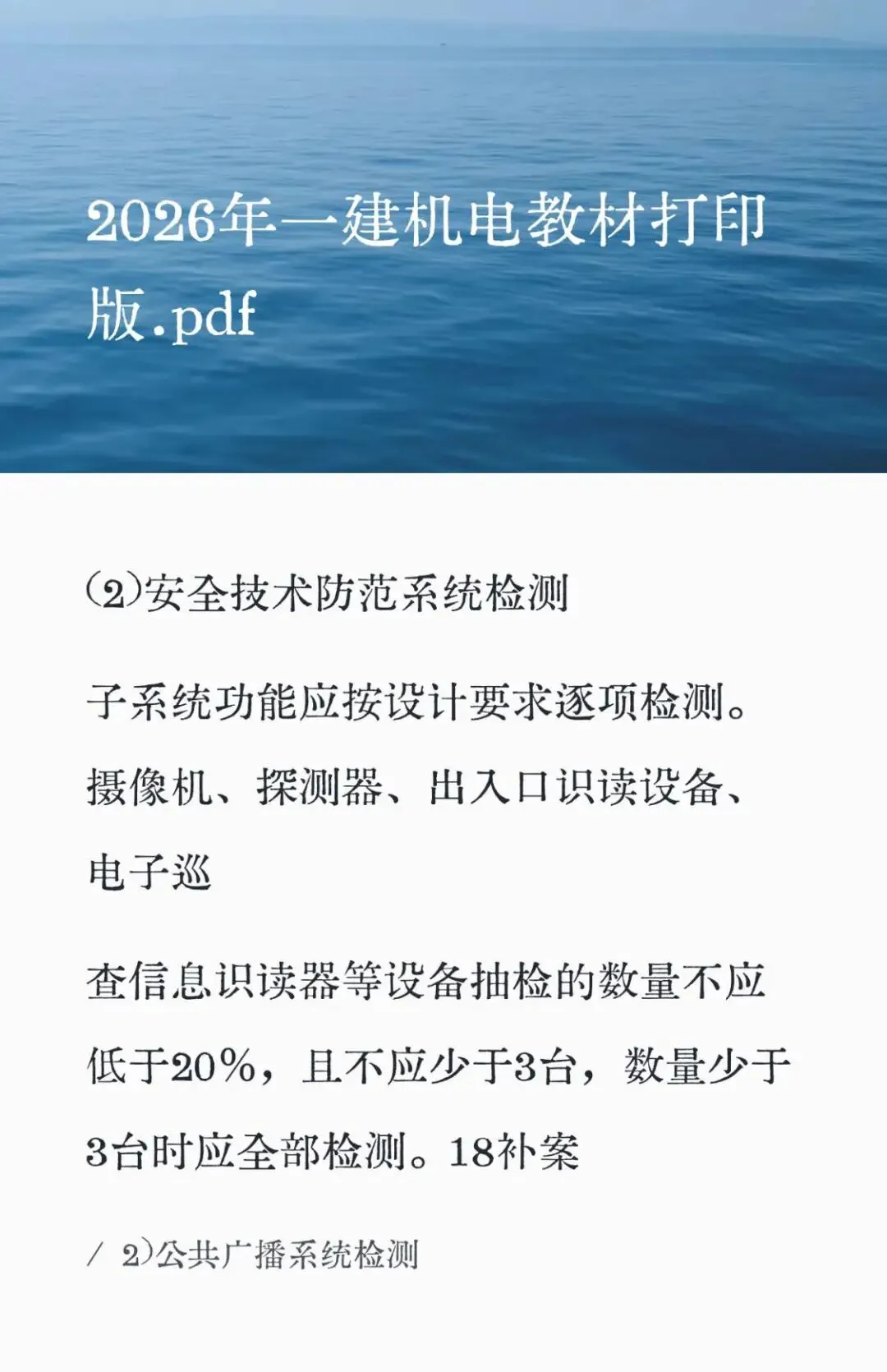 2026年一建机电教材打印版.pdf

⑵安全技术防范系统检测

子系统功能应按设计要求逐项检测。摄像机、探测器、出入口识读设备、电子巡

查信息识读器等设备抽检的数量不应低于20%，且不应少于3台，数量少于3台时应全部检测。18补案

/ 2)公共广播系统检测